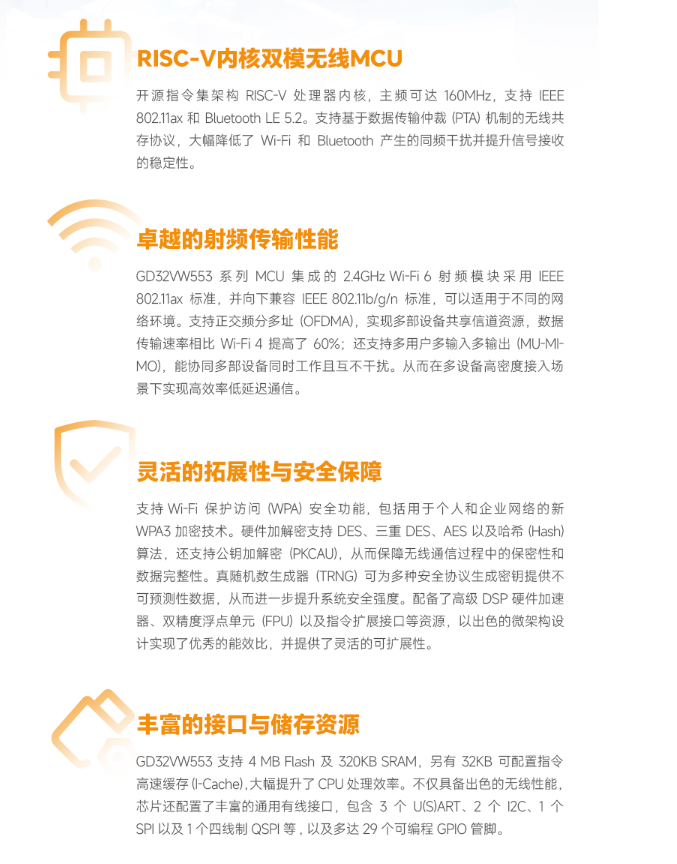 RISC-V内核双模无线MCU

开源指令集架构 RISC-V 处理器内核，主频可达 160MHz，支持 IEEE 802.11ax 和 Bluetooth LE 5.2。支持基于数据传输仲裁 (PTA) 机制的无线共存协议，大幅降低了 Wi-Fi 和 Bluetooth 产生的同频干扰并提升信号接收的稳定性。

卓越的射频传输性能

GD32VW553 系列 MCU 集成的 2.4GHz Wi-Fi 6 射频模块采用 IEEE 802.11ax 标准，并向下兼容 IEEE 802.11b/g/n 标准，可以适用于不同的网络环境。支持正交频分多址 (OFDMA)，实现多部设备共享信道资源，数据传输速率相比 Wi-Fi 4 提高了 60%；还支持多用户多输入多输出 (MU-MIMO)，能协同多部设备同时工作且互不干扰。从而在多设备高密度接入场景下实现高效率低延迟通信。

灵活的拓展性与安全保障

支持 Wi-Fi 保护访问 (WPA) 安全功能，包括用于个人和企业网络的新 WPA3 加密技术。硬件加解密支持 DES、三重 DES、AES 以及哈希 (Hash) 算法，还支持公钥加解密 (PKCAU)，从而保障无线通信过程中的保密性和数据完整性。真随机数生成器 (TRNG) 可为多种安全协议生成密钥提供不可预测性数据，从而进一步提升系统安全强度。配备了高级 DSP 硬件加速器、双精度浮点单元 (FPU) 以及指令扩展接口等资源，以出色的微架构设计实现了优秀的能效比，并提供了灵活的可扩展性。

丰富的接口与储存资源

GD32VW553 支持 4 MB Flash 及 320KB SRAM，另有 32KB 可配置指令高速缓存 (I-Cache),大幅提升了 CPU 处理效率。不仅具备出色的无线性能，芯片还配置了丰富的通用有线接口，包含 3 个 U(S)ART、2 个 I2C、1 个 SPI 以及 1 个四线制 QSPI 等，以及多达 29 个可编程 GPIO 管脚。